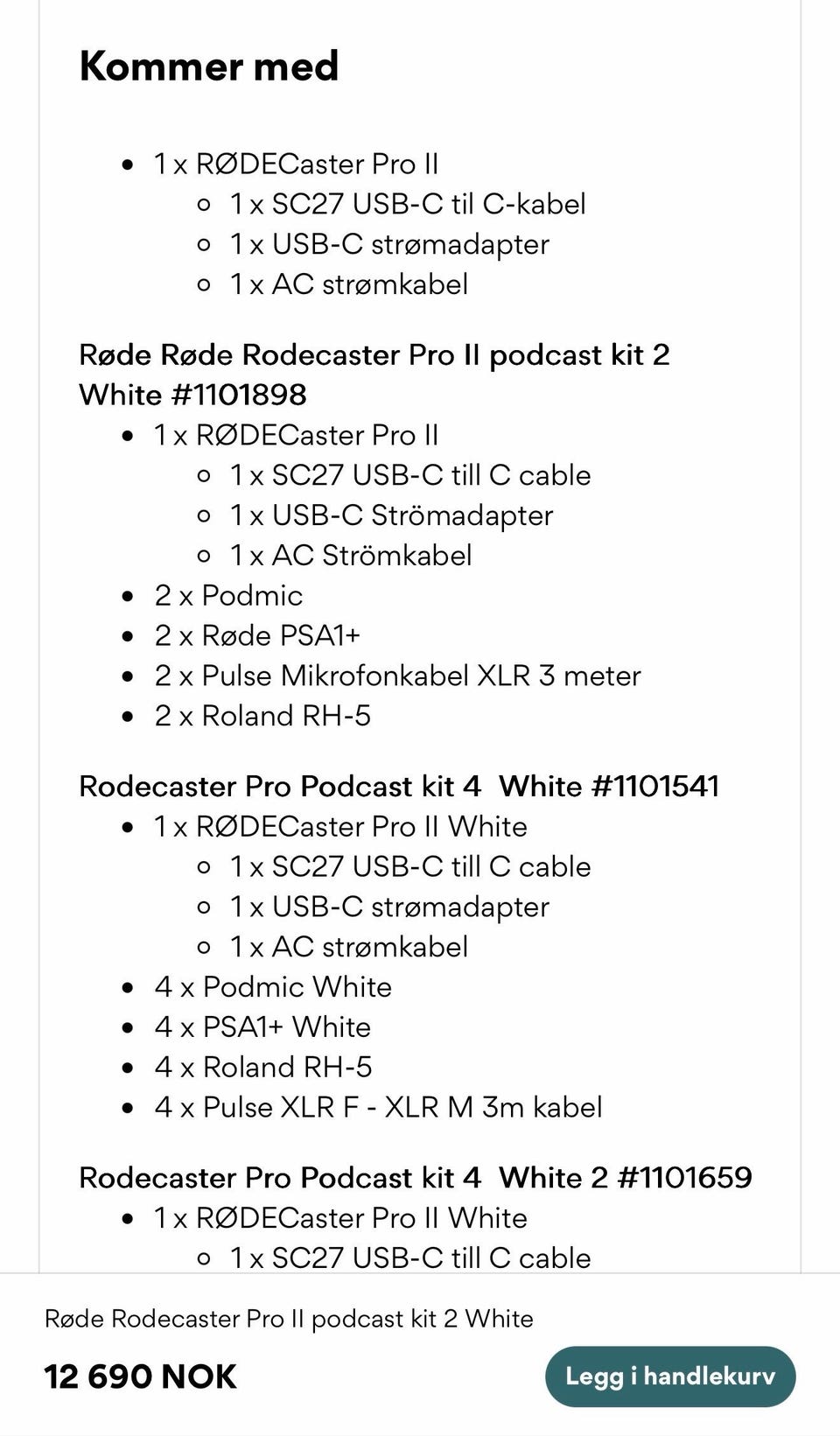 Kommer med

- 1 x RØDECaster Pro II
  - 1 x SC27 USB-C til C-kabel
  - 1 x USB-C strømadapter
  - 1 x AC strømkabel

Røde Røde Rodecaster Pro II podcast kit 2 White #1101898

- 1 x RØDECaster Pro II
  - 1 x SC27 USB-C till C cable
  - 1 x USB-C Strömadapter
  - 1 x AC Strömkabel
- 2 x Podmic
- 2 x Røde PSA1+
- 2 x Pulse Mikrofonkabel XLR 3 meter
- 2 x Roland RH-5

Rodecaster Pro Podcast kit 4 White #1101541

- 1 x RØDECaster Pro II White
  - 1 x SC27 USB-C till C cable
  - 1 x USB-C strømadapter
  - 1 x AC strømkabel
- 4 x Podmic White
- 4 x PSA1+ White
- 4 x Roland RH-5
- 4 x Pulse XLR F - XLR M 3m kabel

Rodecaster Pro Podcast kit 4 White 2 #1101659

- 1 x RØDECaster Pro II White
  - 1 x SC27 USB-C till C cable

Røde Rodecaster Pro II podcast kit 2 White

12 690 NOK

Legg i handlekurv